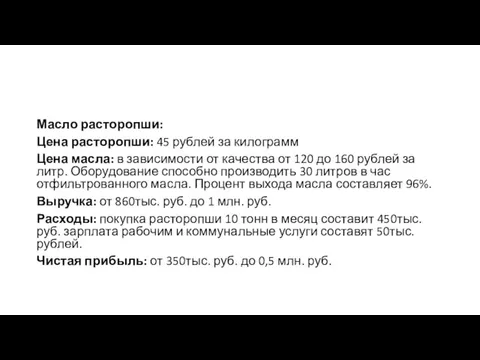 Масло расторопши:

Цена расторопши: 45 рублей за килограмм

Цена масла: в зависимости от качества от 120 до 160 рублей за литр. Оборудование способно производить 30 литров в час отфильтрованного масла. Процент выхода масла составляет 96%.

Выручка: от 860тыс. руб. до 1 млн. руб.

Расходы: покупка расторопши 10 тонн в месяц составит 450тыс. руб. зарплата рабочим и коммунальные услуги составят 50тыс. рублей.

Чистая прибыль: от 350тыс. руб. до 0,5 млн. руб.